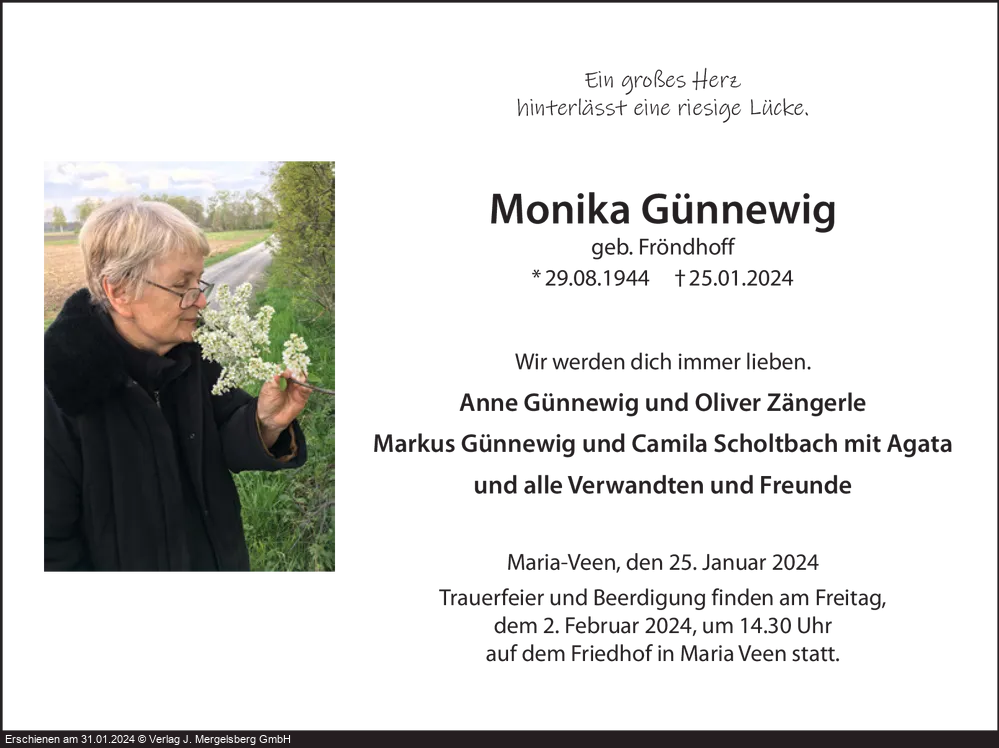 Ein großes Herz
hinterlässt eine riesige Lücke.

Monika Günnewig
geb. Fröndhoff
* 29.08.1944 † 25.01.2024

Wir werden dich immer lieben.

Anne Günnewig und Oliver Zängerle
Markus Günnewig und Camila Scholtbach mit Agata
und alle Verwandten und Freunde

Maria-Veen, den 25. Januar 2024

Trauerfeier und Beerdigung finden am Freitag, dem 2. Februar 2024, um 14.30 Uhr auf dem Friedhof in Maria Veen statt.

Erschienen am 31.01.2024 © Verlag J. Mergelsberg GmbH